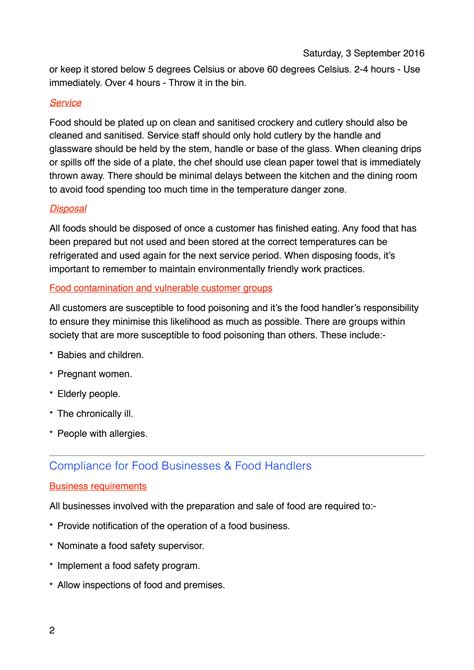 Saturday, 3 September 2016

or keep it stored below 5 degrees Celsius or above 60 degrees Celsius. 2-4 hours - Use immediately. Over 4 hours - Throw it in the bin.

Service

Food should be plated up on clean and sanitised crockery and cutlery should also be cleaned and sanitised. Service staff should only hold cutlery by the handle and glassware should be held by the stem, handle or base of the glass. When cleaning drips or spills off the side of a plate, the chef should use clean paper towel that is immediately thrown away. There should be minimal delays between the kitchen and the dining room to avoid food spending too much time in the temperature danger zone.

Disposal

All foods should be disposed of once a customer has finished eating. Any food that has been prepared but not used and been stored at the correct temperatures can be refrigerated and used again for the next service period. When disposing foods, it's important to remember to maintain environmentally friendly work practices.

Food contamination and vulnerable customer groups

All customers are susceptible to food poisoning and it's the food handler's responsibility to ensure they minimise this likelihood as much as possible. There are groups within society that are more susceptible to food poisoning than others. These include:-

• Babies and children.

• Pregnant women.

• Elderly people.

• The chronically ill.

• People with allergies.

Compliance for Food Businesses & Food Handlers

Business requirements

All businesses involved with the preparation and sale of food are required to:-

• Provide notification of the operation of a food business.

• Nominate a food safety supervisor.

• Implement a food safety program.

• Allow inspections of food and premises.

2